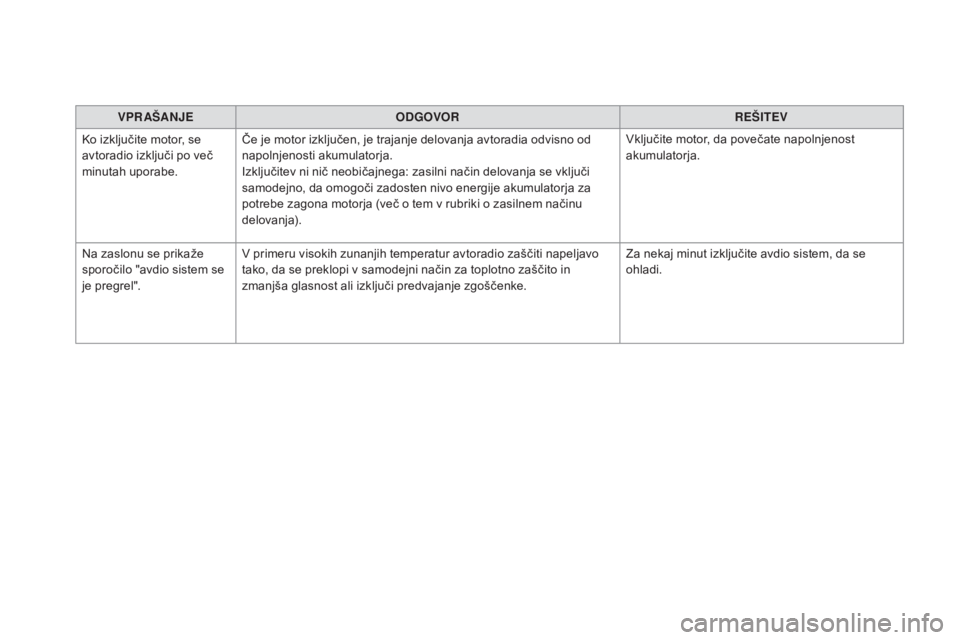 | VPRAŠANJE | ODGOVOR | REŠITEV |
|---|---|---|
| Ko izključite motor, se avtoradio izključi po več minutah uporabe. | Če je motor izključen, je trajanje delovanja avtoradia odvisno od napolnjenosti akumulatorja. Izključitev ni nič neobičajnega: zasilni način delovanja se vključi samodejno, da omogoči zadosten nivo energije akumulatorja za potrebe zagona motorja (več o tem v rubriki o zasilnem načinu delovanja). | Vključite motor, da povečate napolnjenost akumulatorja. |
| Na zaslonu se prikaže sporočilo "avdio sistem se je pregrel". | V primeru visokih zunanjih temperatur avtoradio zaščiti napeljavo tako, da se preklopi v samodejni način za toplotno zaščito in zmanjša glasnost ali izključi predvajanje zgoščenke. | Za nekaj minut izključite avdio sistem, da se ohladi. |

carmanualsonline.info